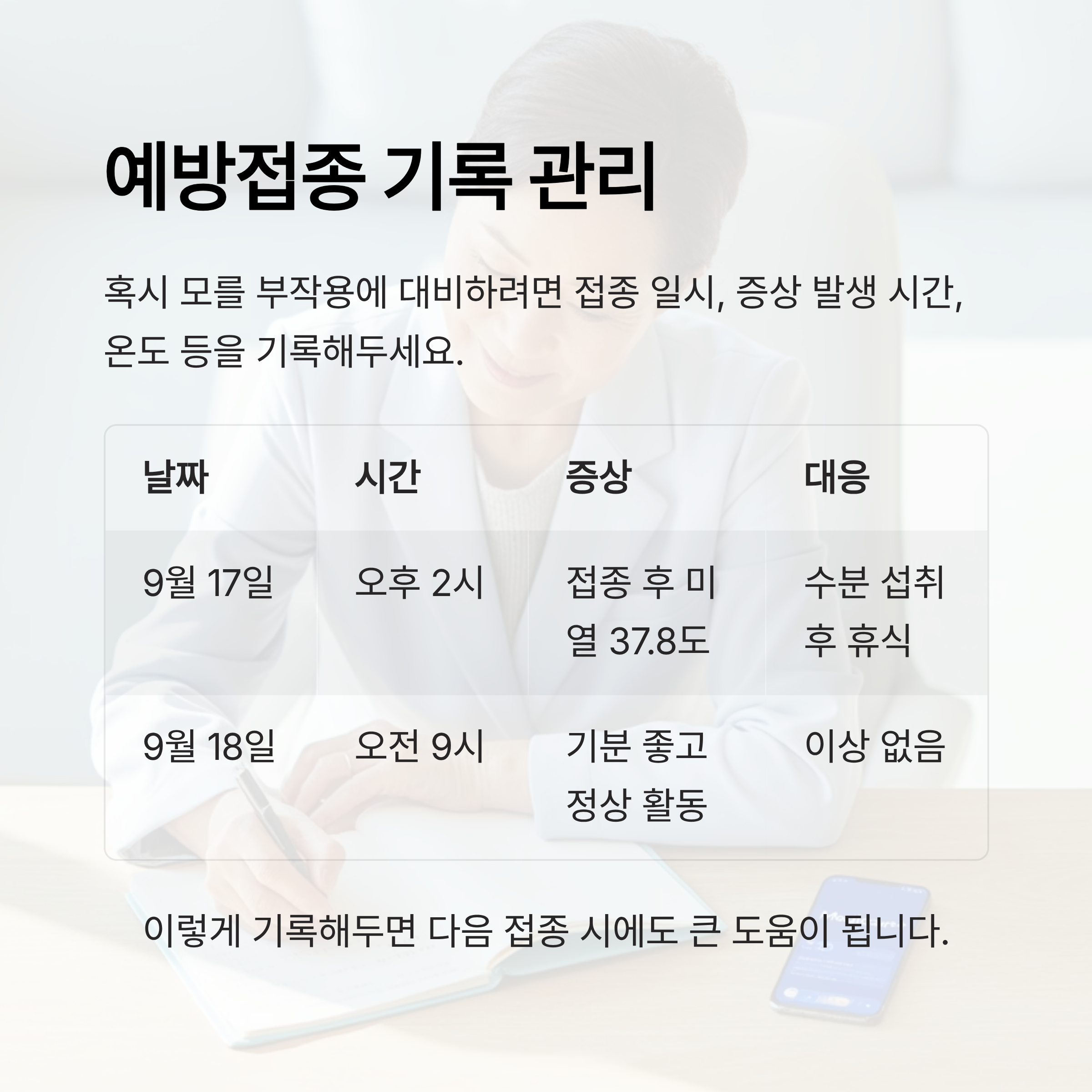 예방접종 기록 관리

혹시 모를 부작용에 대비하려면 접종 일시, 증상 발생 시간, 온도 등을 기록해두세요.

| 날짜 | 시간 | 증상 | 대응 |
|---|---|---|---|
| 9월 17일 | 오후 2시 | 접종 후 미열 37.8도 | 수분 섭취 후 휴식 |
| 9월 18일 | 오전 9시 | 기분 좋고 정상 활동 | 이상 없음 |

이렇게 기록해두면 다음 접종 시에도 큰 도움이 됩니다.